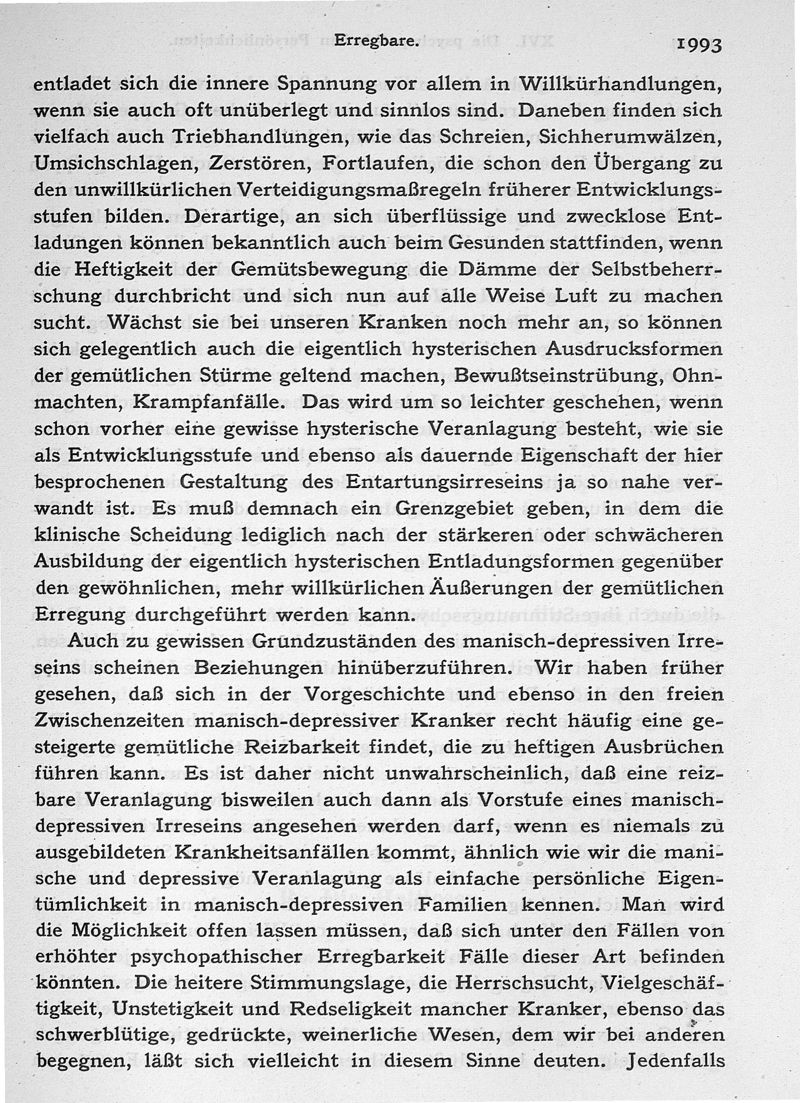 Erregbare. 1993

entladet sich die innere Spannung vor allem in Willkürhandlungen, wenn sie auch oft unüberlegt und sinnlos sind. Daneben finden sich vielfach auch Triebhandlungen, wie das Schreien, Sichherumwälzen, Umsichschlagen, Zerstören, Fortlaufen, die schon den Übergang zu den unwillkürlichen Verteidigungsmaßregeln früherer Entwicklungsstufen bilden. Derartige, an sich überflüssige und zwecklose Entladungen können bekanntlich auch beim Gesunden stattfinden, wenn die Heftigkeit der Gemütsbewegung die Dämme der Selbstbeherrschung durchbricht und sich nun auf alle Weise Luft zu machen sucht. Wächst sie bei unseren Kranken noch mehr an, so können sich gelegentlich auch die eigentlich hysterischen Ausdrucksformen der gemütlichen Stürme geltend machen, Bewußtseinstrübung, Ohnmachten, Krampfanfälle. Das wird um so leichter geschehen, wenn schon vorher eine gewisse hysterische Veranlagung besteht, wie sie als Entwicklungsstufe und ebenso als dauernde Eigenschaft der hier besprochenen Gestaltung des Entartungsirreseins ja so nahe verwandt ist. Es muß demnach ein Grenzgebiet geben, in dem die klinische Scheidung lediglich nach der stärkeren oder schwächeren Ausbildung der eigentlich hysterischen Entladungsformen gegenüber den gewöhnlichen, mehr willkürlichen Äußerungen der gemütlichen Erregung durchgeführt werden kann.

Auch zu gewissen Grundzuständen des manisch-depressiven Irreseins scheinen Beziehungen hinüberzuführen. Wir haben früher gesehen, daß sich in der Vorgeschichte und ebenso in den freien Zwischenzeiten manisch-depressiver Kranker recht häufig eine gesteigerte gemütliche Reizbarkeit findet, die zu heftigen Ausbrüchen führen kann. Es ist daher nicht unwahrscheinlich, daß eine reizbare Veranlagung bisweilen auch dann als Vorstufe eines manisch-depressiven Irreseins angesehen werden darf, wenn es niemals zu ausgebildeten Krankheitsanfällen kommt, ähnlich wie wir die manische und depressive Veranlagung als einfache persönliche Eigentümlichkeit in manisch-depressiven Familien kennen. Man wird die Möglichkeit offen lassen müssen, daß sich unter den Fällen von erhöhter psychopathischer Erregbarkeit Fälle dieser Art befinden könnten. Die heitere Stimmungslage, die Herrschsucht, Vielgeschäftigkeit, Unstetigkeit und Redseligkeit mancher Kranker, ebenso das schwerblütige, gedrückte, weinerliche Wesen, dem wir bei anderen begegnen, läßt sich vielleicht in diesem Sinne deuten. Jedenfalls